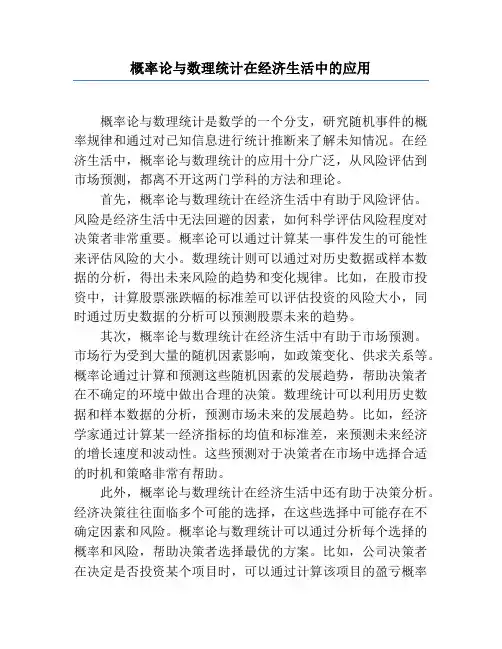 概率论与数理统计在经济生活中的应用

概率论与数理统计是数学的一个分支，研究随机事件的概率规律和通过对已知信息进行统计推断来了解未知情况。在经济生活中，概率论与数理统计的应用十分广泛，从风险评估到市场预测，都离不开这两门学科的方法和理论。

首先，概率论与数理统计在经济生活中有助于风险评估。风险是经济生活中无法回避的因素，如何科学评估风险程度对决策者非常重要。概率论可以通过计算某一事件发生的可能性来评估风险的大小。数理统计则可以通过对历史数据或样本数据的分析，得出未来风险的趋势和变化规律。比如，在股市投资中，计算股票涨跌幅的标准差可以评估投资的风险大小，同时通过历史数据的分析可以预测股票未来的趋势。

其次，概率论与数理统计在经济生活中有助于市场预测。市场行为受到大量的随机因素影响，如政策变化、供求关系等。概率论通过计算和预测这些随机因素的发展趋势，帮助决策者在不确定的环境中做出合理的决策。数理统计可以利用历史数据和样本数据的分析，预测市场未来的发展趋势。比如，经济学家通过计算某一经济指标的均值和标准差，来预测未来经济的增长速度和波动性。这些预测对于决策者在市场中选择合适的时机和策略非常有帮助。

此外，概率论与数理统计在经济生活中还有助于决策分析。经济决策往往面临多个可能的选择，在这些选择中可能存在不确定因素和风险。概率论与数理统计可以通过分析每个选择的概率和风险，帮助决策者选择最优的方案。比如，公司决策者在决定是否投资某个项目时，可以通过计算该项目的盈亏概率